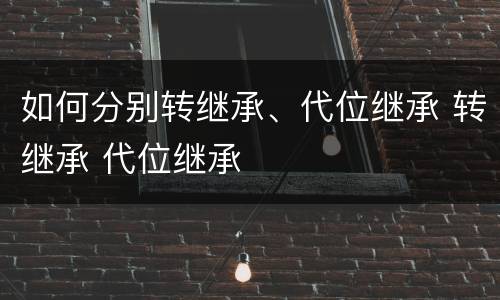 如何分别转继承、代位继承 转继承 代位继承